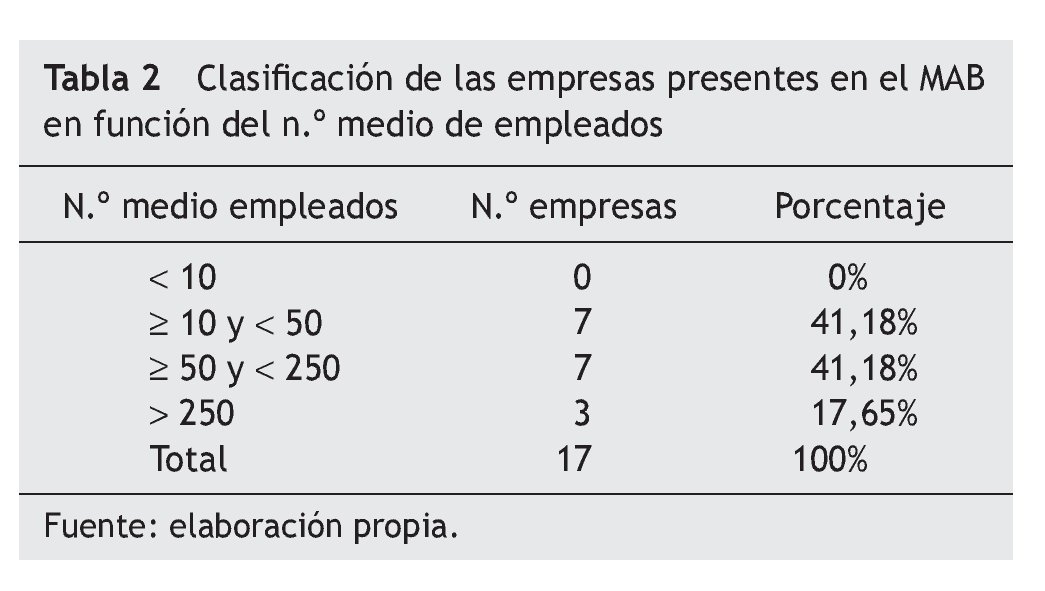 Tabla 2 Clasificación de las empresas presentes en el MAB en función del n.º medio de empleados

| N.º medio empleados | N.º empresas | Porcentaje |
|---|---|---|
| < 10 | 0 | 0% |
| ≥ 10 y < 50 | 7 | 41,18% |
| ≥ 50 y < 250 | 7 | 41,18% |
| > 250 | 3 | 17,65% |
| Total | 17 | 100% |

Fuente: elaboración propia.